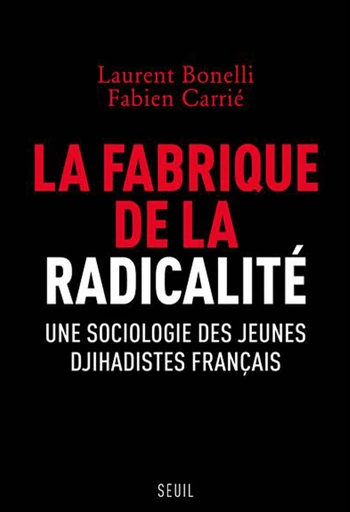 Laurent Bonelli
Fabien Carrié

LA FABRIQUE DE LA RADICALITÉ

UNE SOCIOLOGIE DES JEUNES DJIHADISTES FRANÇAIS

SEUIL